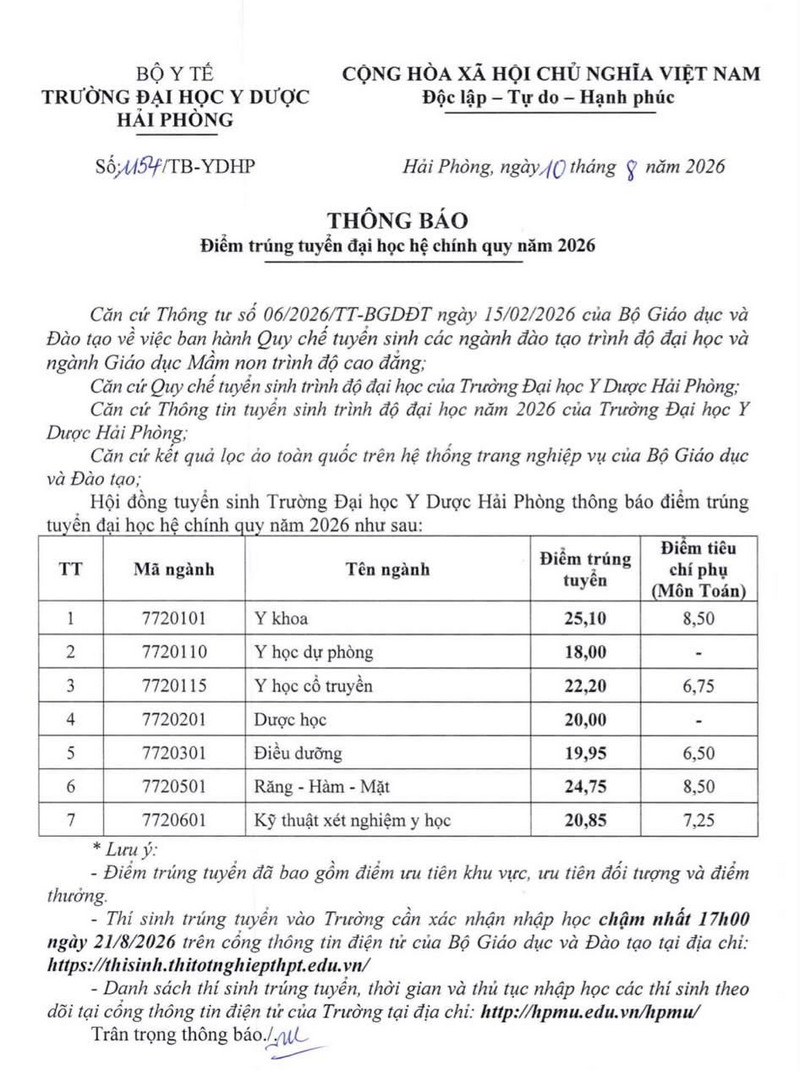 BỘ Y TẾ
TRƯỜNG ĐẠI HỌC Y DƯỢC
HẢI PHÒNG

CỘNG HÒA XÃ HỘI CHỦ NGHĨA VIỆT NAM
Độc lập – Tự do – Hạnh phúc

Số: 1154/TB-YDHP

Hải Phòng, ngày 10 tháng 8 năm 2026

THÔNG BÁO
Điểm trúng tuyển đại học hệ chính quy năm 2026

Căn cứ Thông tư số 06/2026/TT-BGDĐT ngày 15/02/2026 của Bộ Giáo dục và Đào tạo về việc ban hành Quy chế tuyển sinh các ngành đào tạo trình độ đại học và ngành Giáo dục Mầm non trình độ cao đẳng;

Căn cứ Quy chế tuyển sinh trình độ đại học của Trường Đại học Y Dược Hải Phòng;

Căn cứ Thông tin tuyển sinh trình độ đại học năm 2026 của Trường Đại học Y Dược Hải Phòng;

Căn cứ kết quả lọc ảo toàn quốc trên hệ thống trang nghiệp vụ của Bộ Giáo dục và Đào tạo;

Hội đồng tuyển sinh Trường Đại học Y Dược Hải Phòng thông báo điểm trúng tuyển đại học hệ chính quy năm 2026 như sau:

| TT | Mã ngành | Tên ngành | Điểm trúng tuyển | Điểm tiêu chí phụ (Môn Toán) |
|---|---|---|---|---|
| 1 | 7720101 | Y khoa | 25,10 | 8,50 |
| 2 | 7720110 | Y học dự phòng | 18,00 | - |
| 3 | 7720115 | Y học cổ truyền | 22,20 | 6,75 |
| 4 | 7720201 | Dược học | 20,00 | - |
| 5 | 7720301 | Điều dưỡng | 19,95 | 6,50 |
| 6 | 7720501 | Răng - Hàm - Mặt | 24,75 | 8,50 |
| 7 | 7720601 | Kỹ thuật xét nghiệm y học | 20,85 | 7,25 |

* Lưu ý:
- Điểm trúng tuyển đã bao gồm điểm ưu tiên khu vực, ưu tiên đối tượng và điểm thưởng.
- Thí sinh trúng tuyển vào Trường cần xác nhận nhập học chậm nhất 17h00 ngày 21/8/2026 trên cổng thông tin điện tử của Bộ Giáo dục và Đào tạo tại địa chỉ: https://thisinh.thitotnghiepthpt.edu.vn/
- Danh sách thí sinh trúng tuyển, thời gian và thủ tục nhập học các thí sinh theo dõi tại cổng thông tin điện tử của Trường tại địa chỉ: http://hpmu.edu.vn/hpmu/

Trân trọng thông báo./.